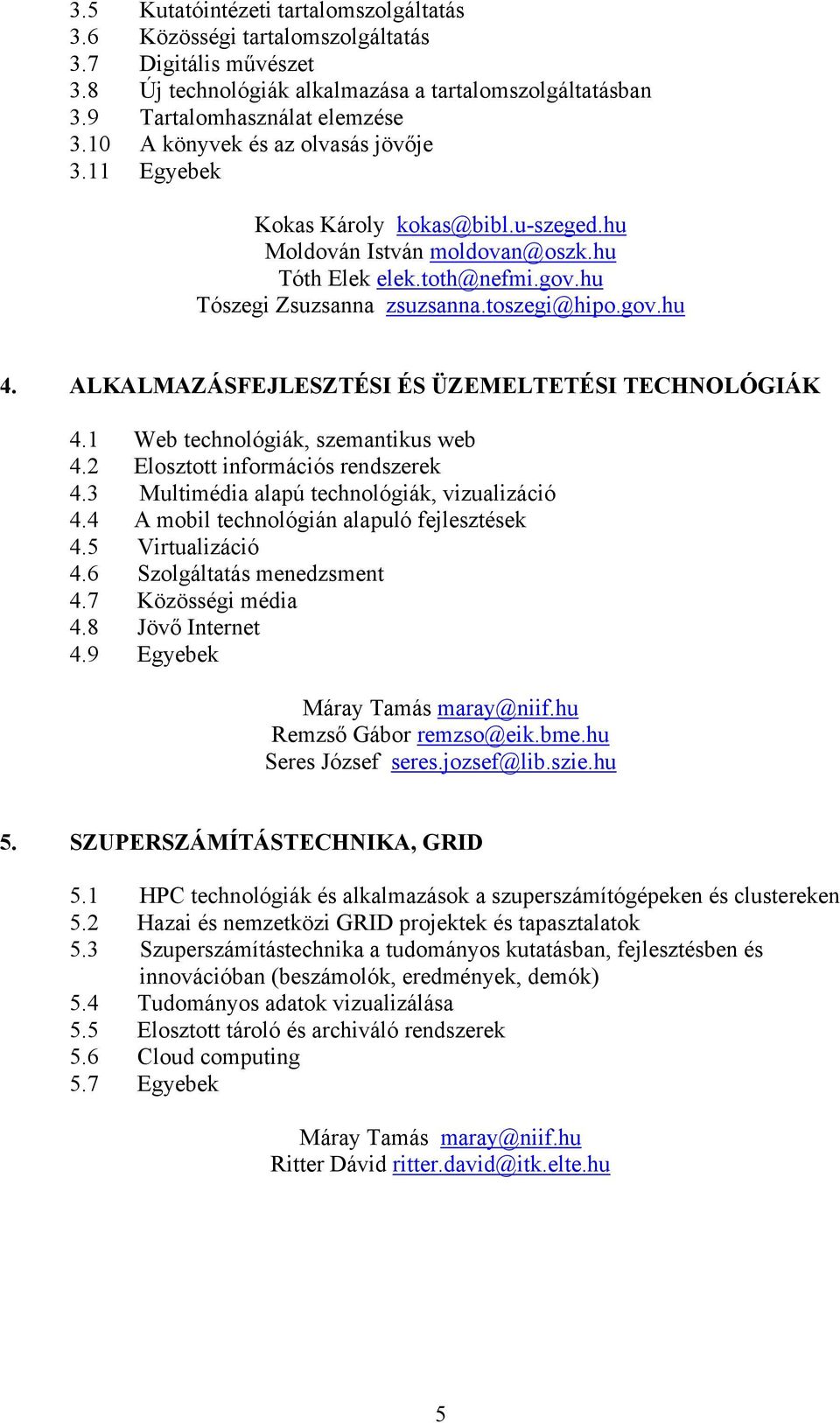 3.5 Kutatóintézeti tartalomszolgáltatás
3.6 Közösségi tartalomszolgáltatás
3.7 Digitális művészet
3.8 Új technológiák alkalmazása a tartalomszolgáltatásban
3.9 Tartalomhasználat elemzése
3.10 A könyvek és az olvasás jövője
3.11 Egyebek

Kokas Károly kokas@bibl.u-szeged.hu
Moldován István moldovan@oszk.hu
Tóth Elek elek.toth@nefmi.gov.hu
Tószegi Zsuzsanna zsuzsanna.toszegi@hipo.gov.hu

4. ALKALMAZÁSFEJLESZTÉSI ÉS ÜZEMELTETÉSI TECHNOLÓGIÁK

4.1 Web technológiák, szemantikus web
4.2 Elosztott információs rendszerek
4.3 Multimédia alapú technológiák, vizualizáció
4.4 A mobil technológián alapuló fejlesztések
4.5 Virtualizáció
4.6 Szolgáltatás menedzsment
4.7 Közösségi média
4.8 Jövő Internet
4.9 Egyebek

Máray Tamás maray@niif.hu
Remzső Gábor remzso@eik.bme.hu
Seres József seres.jozsef@lib.szie.hu

5. SZUPERSZÁMÍTÁSTECHNIKA, GRID

5.1 HPC technológiák és alkalmazások a szuperszámítógépeken és clustereken
5.2 Hazai és nemzetközi GRID projektek és tapasztalatok
5.3 Szuperszámítástechnika a tudományos kutatásban, fejlesztésben és innovációban (beszámolók, eredmények, demók)
5.4 Tudományos adatok vizualizálása
5.5 Elosztott tároló és archiváló rendszerek
5.6 Cloud computing
5.7 Egyebek

Máray Tamás maray@niif.hu
Ritter Dávid ritter.david@itk.elte.hu

5